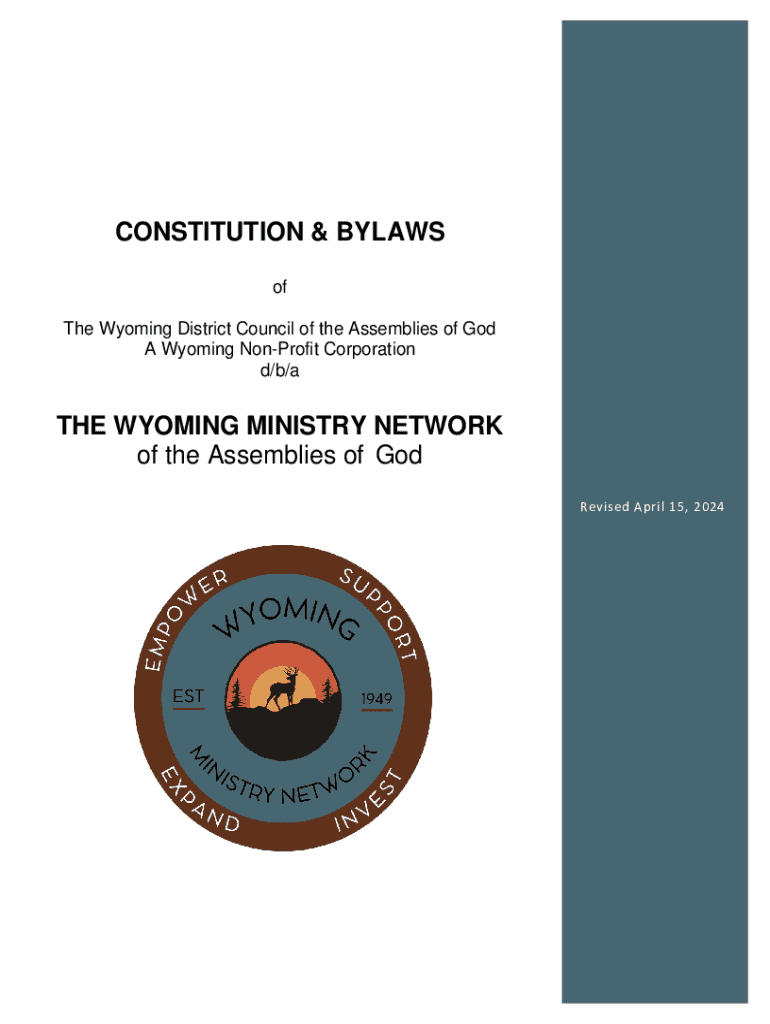 CONSTITUTION & BYLAWS

of

The Wyoming District Council of the Assemblies of God
A Wyoming Non-Profit Corporation
d/b/a

THE WYOMING MINISTRY NETWORK
of the Assemblies of God

Revised April 15, 2024

EMPOWER SUPPORT
WYOMING
EST 1949
MINISTRY NETWORK
EXPAND INVEST